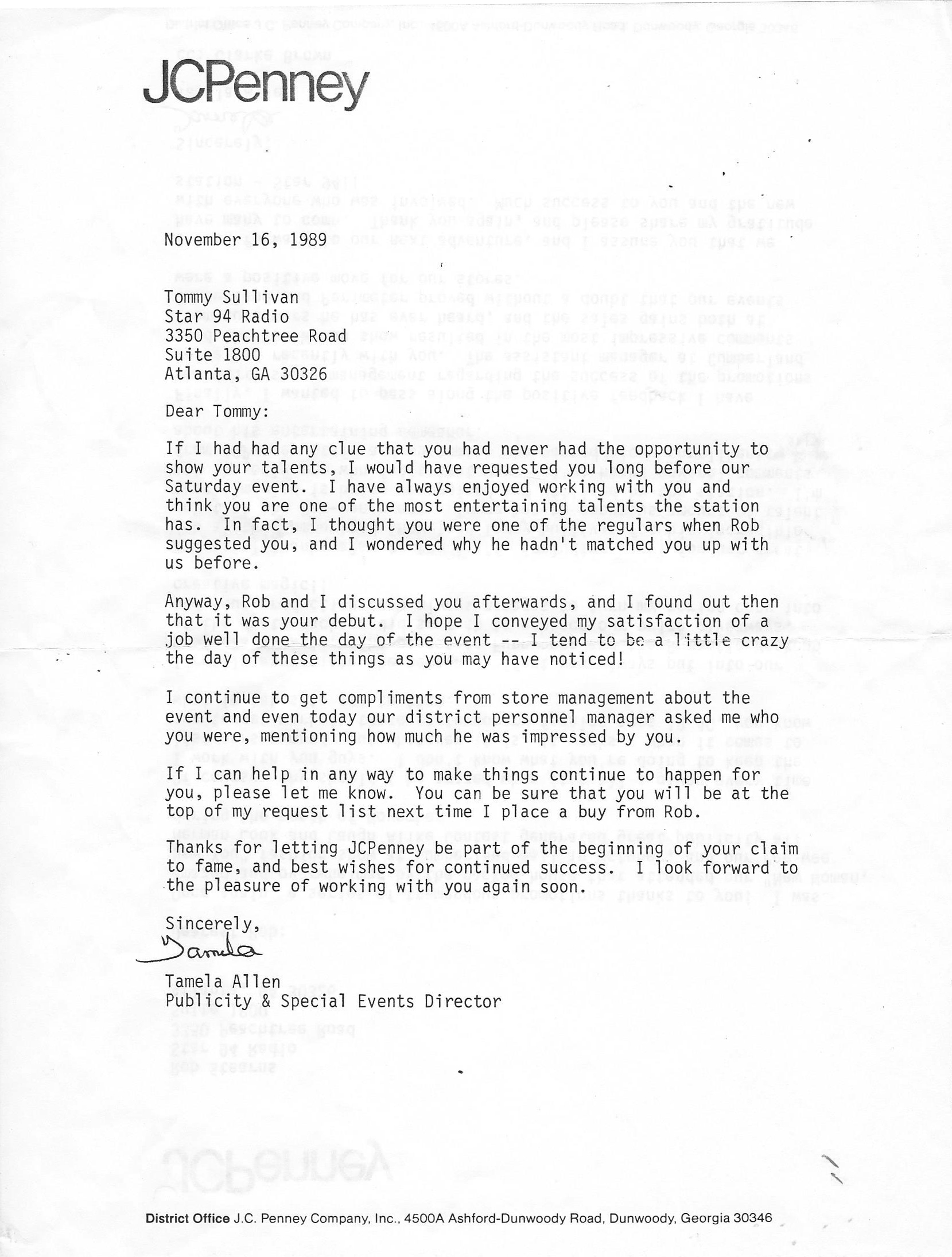 JCPenney

November 16, 1989

Tommy Sullivan
Star 94 Radio
3350 Peachtree Road
Suite 1800
Atlanta, GA 30326

Dear Tommy:

If I had had any clue that you had never had the opportunity to show your talents, I would have requested you long before our Saturday event. I have always enjoyed working with you and think you are one of the most entertaining talents the station has. In fact, I thought you were one of the regulars when Rob suggested you, and I wondered why he hadn't matched you up with us before.

Anyway, Rob and I discussed you afterwards, and I found out then that it was your debut. I hope I conveyed my satisfaction of a job well done the day of the event -- I tend to be a little crazy the day of these things as you may have noticed!

I continue to get compliments from store management about the event and even today our district personnel manager asked me who you were, mentioning how much he was impressed by you.

If I can help in any way to make things continue to happen for you, please let me know. You can be sure that you will be at the top of my request list next time I place a buy from Rob.

Thanks for letting JCPenney be part of the beginning of your claim to fame, and best wishes for continued success. I look forward to the pleasure of working with you again soon.

Sincerely,
Tamela

Tamela Allen
Publicity & Special Events Director

District Office J.C. Penney Company, Inc., 4500A Ashford-Dunwoody Road, Dunwoody, Georgia 30346